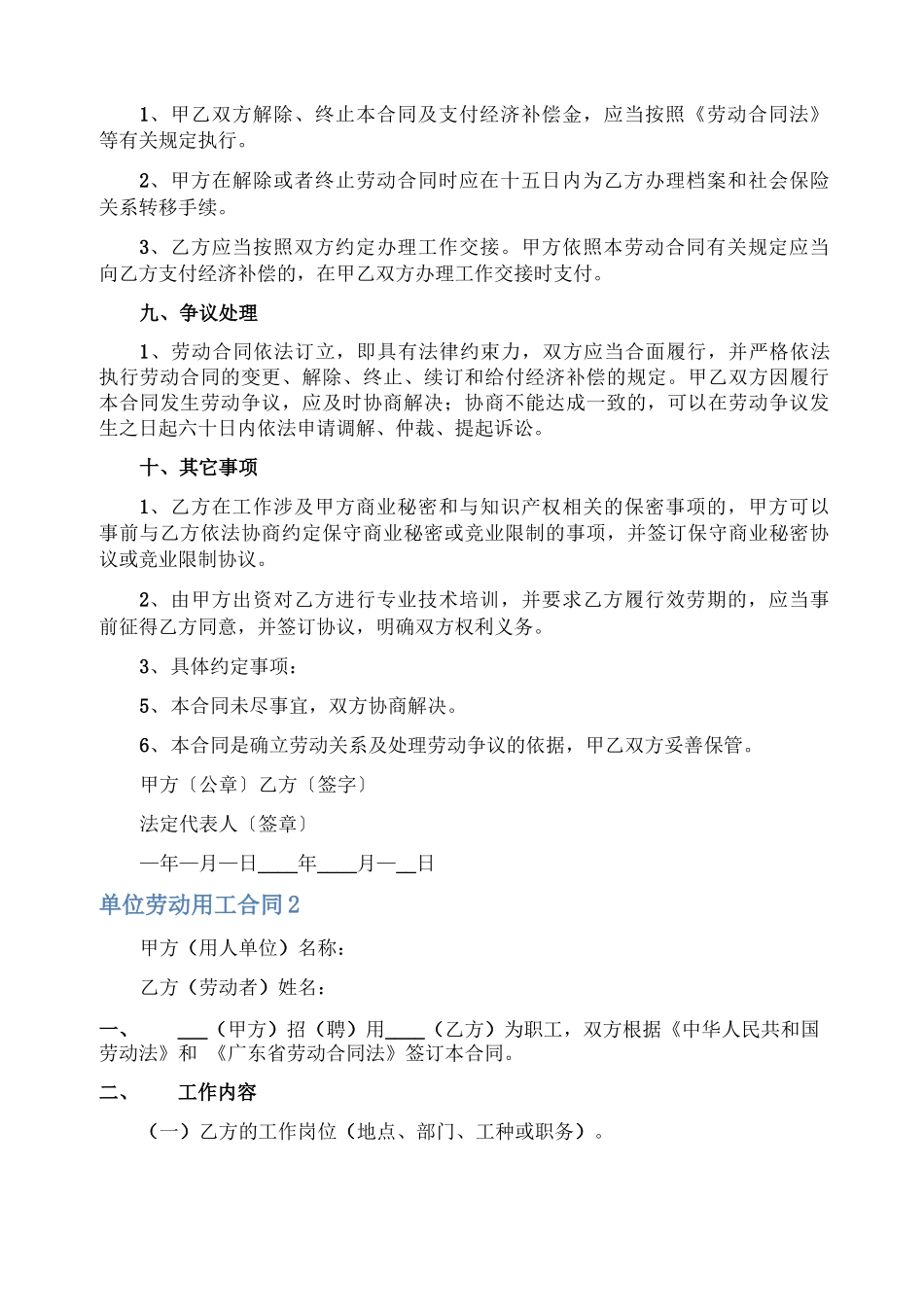 1、甲乙双方解除、终止本合同及支付经济补偿金，应当按照《劳动合同法》等有关规定执行。

2、甲方在解除或者终止劳动合同时应在十五日内为乙方办理档案和社会保险关系转移手续。

3、乙方应当按照双方约定办理工作交接。甲方依照本劳动合同有关规定应当向乙方支付经济补偿的，在甲乙双方办理工作交接时支付。

九、争议处理

1、劳动合同依法订立，即具有法律约束力，双方应当合面履行，并严格依法执行劳动合同的变更、解除、终止、续订和给付经济补偿的规定。甲乙双方因履行本合同发生劳动争议，应及时协商解决；协商不能达成一致的，可以在劳动争议发生之日起六十日内依法申请调解、仲裁、提起诉讼。

十、其它事项

1、乙方在工作涉及甲方商业秘密和与知识产权相关的保密事项的，甲方可以事前与乙方依法协商约定保守商业秘密或竞业限制的事项，并签订保守商业秘密协议或竞业限制协议。

2、由甲方出资对乙方进行专业技术培训，并要求乙方履行效劳期的，应当事前征得乙方同意，并签订协议，明确双方权利义务。

3、具体约定事项：

5、本合同未尽事宜，双方协商解决。

6、本合同是确立劳动关系及处理劳动争议的依据，甲乙双方妥善保管。

甲方〔公章〕乙方〔签字〕

法定代表人〔签章〕

—年—月—日____年____月—__日

单位劳动用工合同2

甲方（用人单位）名称：

乙方（劳动者）姓名：

一、 ___（甲方）招（聘）用____（乙方）为职工，双方根据《中华人民共和国劳动法》和 《广东省劳动合同法》签订本合同。

二、 工作内容

（一）乙方的工作岗位（地点、部门、工种或职务）。